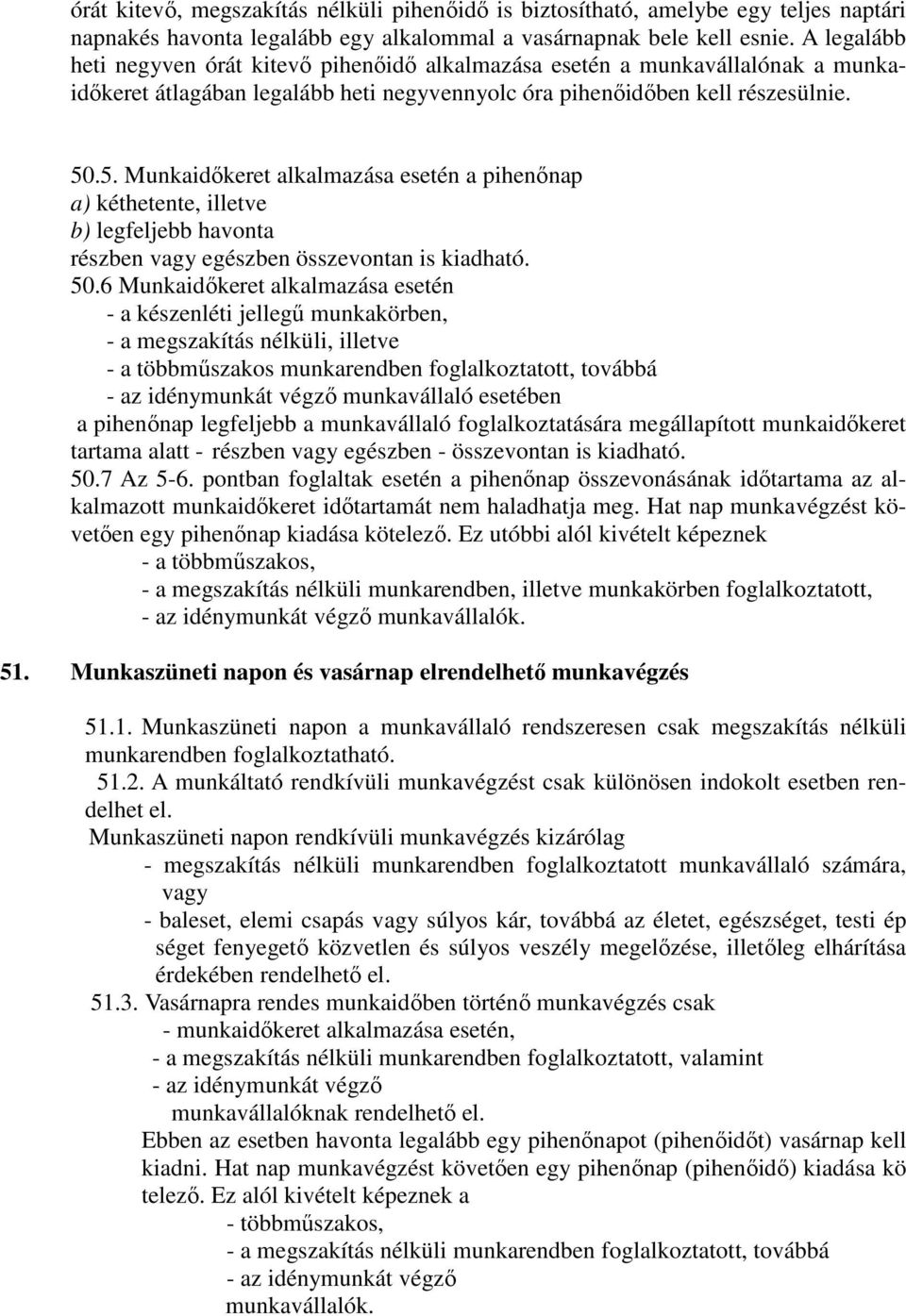 órát kitevő, megszakítás nélküli pihenőidő is biztosítható, amelybe egy teljes naptári napnakés havonta legalább egy alkalommal a vasárnapnak bele kell esnie. A legalább heti negyven órát kitevő pihenőidő alkalmazása esetén a munkavállalónak a munkaidőkeret átlagában legalább heti negyvennyolc óra pihenőidőben kell részesülnie.

50.5. Munkaidőkeret alkalmazása esetén a pihenőnap
a) kéthetente, illetve
b) legfeljebb havonta
részben vagy egészben összevontan is kiadható.
50.6 Munkaidőkeret alkalmazása esetén
- a készenléti jellegű munkakörben,
- a megszakítás nélküli, illetve
- a többműszakos munkarendben foglalkoztatott, továbbá
- az idénymunkát végző munkavállaló esetében
a pihenőnap legfeljebb a munkavállaló foglalkoztatására megállapított munkaidőkeret tartama alatt - részben vagy egészben - összevontan is kiadható.
50.7 Az 5-6. pontban foglaltak esetén a pihenőnap összevonásának időtartama az alkalmazott munkaidőkeret időtartamát nem haladhatja meg. Hat nap munkavégzést követően egy pihenőnap kiadása kötelező. Ez utóbbi alól kivételt képeznek
- a többműszakos,
- a megszakítás nélküli munkarendben, illetve munkakörben foglalkoztatott,
- az idénymunkát végző munkavállalók.

51. Munkaszüneti napon és vasárnap elrendelhető munkavégzés

51.1. Munkaszüneti napon a munkavállaló rendszeresen csak megszakítás nélküli munkarendben foglalkoztatható.
51.2. A munkáltató rendkívüli munkavégzést csak különösen indokolt esetben rendelhet el.
Munkaszüneti napon rendkívüli munkavégzés kizárólag
- megszakítás nélküli munkarendben foglalkoztatott munkavállaló számára, vagy
- baleset, elemi csapás vagy súlyos kár, továbbá az életet, egészséget, testi ép séget fenyegető közvetlen és súlyos veszély megelőzése, illetőleg elhárítása érdekében rendelhető el.
51.3. Vasárnapra rendes munkaidőben történő munkavégzés csak
- munkaidőkeret alkalmazása esetén,
- a megszakítás nélküli munkarendben foglalkoztatott, valamint
- az idénymunkát végző
munkavállalóknak rendelhető el.
Ebben az esetben havonta legalább egy pihenőnapot (pihenőidőt) vasárnap kell kiadni. Hat nap munkavégzést követően egy pihenőnap (pihenőidő) kiadása kö telező. Ez alól kivételt képeznek a
- többműszakos,
- a megszakítás nélküli munkarendben foglalkoztatott, továbbá
- az idénymunkát végző
munkavállalók.